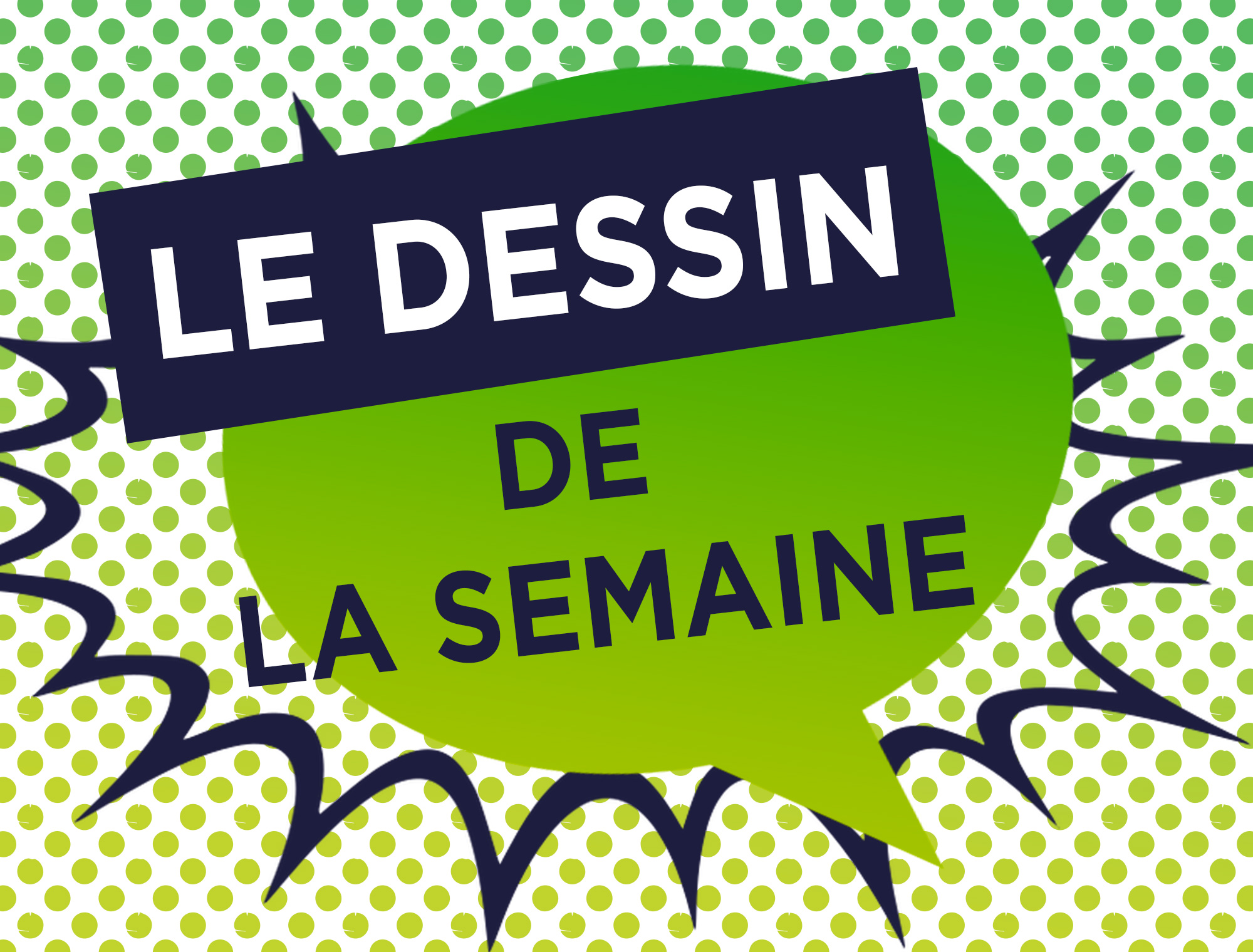 LE DESSIN

DE
LA SEMAINE